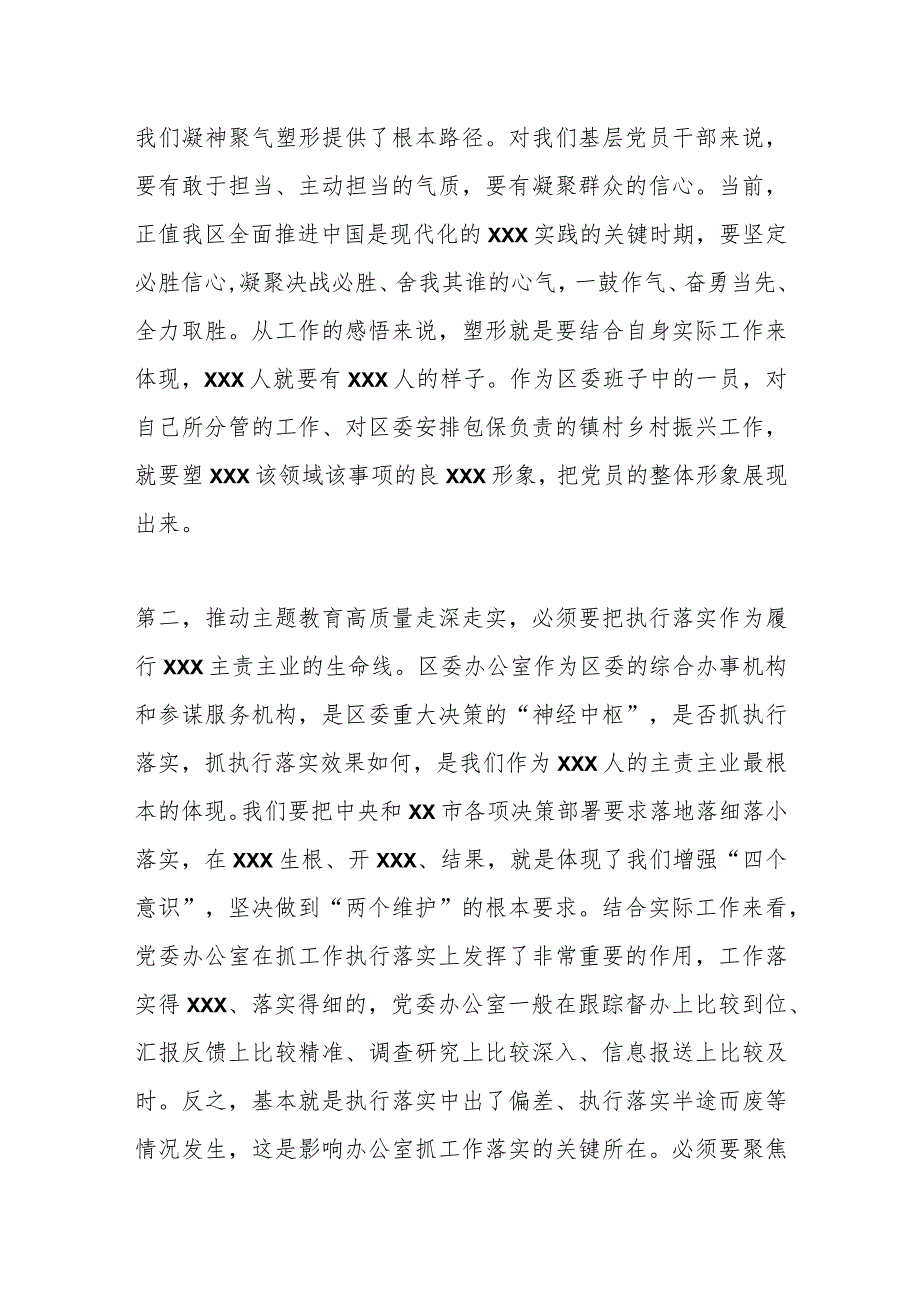 我们凝神聚气塑形提供了根本路径。对我们基层党员干部来说，要有敢于担当、主动担当的气质，要有凝聚群众的信心。当前，正值我区全面推进中国是现代化的XXX实践的关键时期，要坚定必胜信心,凝聚决战必胜、舍我其谁的心气，一鼓作气、奋勇当先、全力取胜。从工作的感悟来说，塑形就是要结合自身实际工作来体现，XXX人就要有XXX人的样子。作为区委班子中的一员，对自己所分管的工作、对区委安排包保负责的镇村乡村振兴工作，就要塑XXX该领域该事项的良XXX形象，把党员的整体形象展现出来。

第二，推动主题教育高质量走深走实，必须要把执行落实作为履行XXX主责主业的生命线。区委办公室作为区委的综合办事机构和参谋服务机构，是区委重大决策的“神经中枢”，是否抓执行落实，抓执行落实效果如何，是我们作为XXX人的主责主业最根本的体现。我们要把中央和XX市各项决策部署要求落地落细落小落实，在XXX生根、开XXX、结果，就是体现了我们增强“四个意识”，坚决做到“两个维护”的根本要求。结合实际工作来看，党委办公室在抓工作执行落实上发挥了非常重要的作用，工作落实得XXX、落实得细的，党委办公室一般在跟踪督办上比较到位、汇报反馈上比较精准、调查研究上比较深入、信息报送上比较及时。反之，基本就是执行落实中出了偏差、执行落实半途而废等情况发生，这是影响办公室抓工作落实的关键所在。必须要聚焦